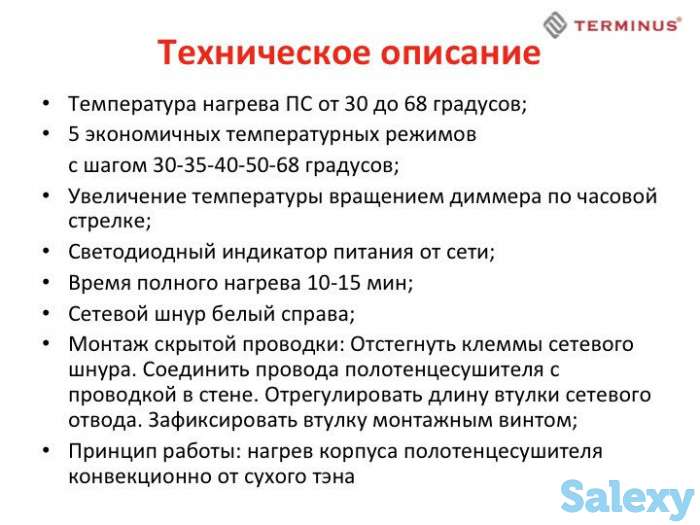 TERMINUS®

Техническое описание

• Температура нагрева ПС от 30 до 68 градусов;
• 5 экономичных температурных режимов с шагом 30-35-40-50-68 градусов;
• Увеличение температуры вращением диммера по часовой стрелке;
• Светодиодный индикатор питания от сети;
• Время полного нагрева 10-15 мин;
• Сетевой шнур белый справа;
• Монтаж скрытой проводки: Отстегнуть клеммы сетевого шнура. Соединить провода полотенцесушителя с проводкой в стене. Отрегулировать длину втулки сетевого отвода. Зафиксировать втулку монтажным винтом;
• Принцип работы: нагрев корпуса полотенцесушителя конвекционно от сухого тэна

Salexy